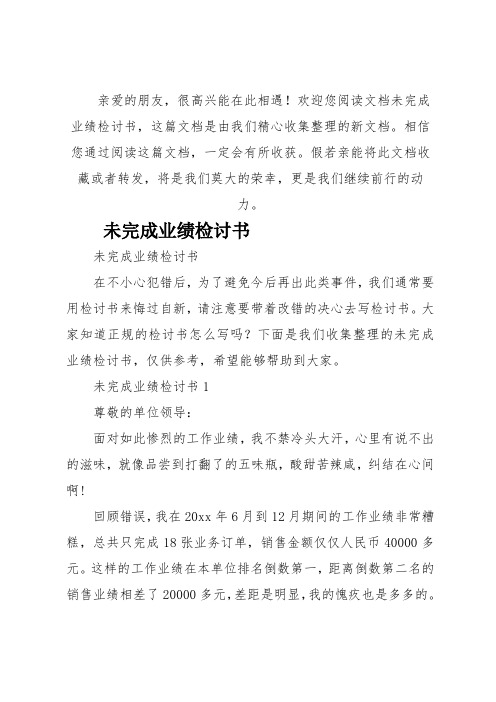 亲爱的朋友，很高兴能在此相遇！欢迎您阅读文档未完成业绩检讨书，这篇文档是由我们精心收集整理的新文档。相信您通过阅读这篇文档，一定会有所收获。假若亲能将此文档收藏或者转发，将是我们莫大的荣幸，更是我们继续前行的动力。

未完成业绩检讨书

未完成业绩检讨书

在不小心犯错后，为了避免今后再出此类事件，我们通常要用检讨书来悔过自新，请注意要带着改错的决心去写检讨书。大家知道正规的检讨书怎么写吗？下面是我们收集整理的未完成业绩检讨书，仅供参考，希望能够帮助到大家。

未完成业绩检讨书 1

尊敬的单位领导：

面对如此惨烈的工作业绩，我不禁冷头大汗，心里有说不出的滋味，就像品尝到打翻了的五味瓶，酸甜苦辣咸，纠结在心间啊！

回顾错误，我在 20xx 年 6 月到 12 月期间的工作业绩非常糟糕，总共只完成 18 张业务订单，销售金额仅仅人民币 40000 多元。这样的工作业绩在本单位排名倒数第一，距离倒数第二名的销售业绩相差了 20000 多元，差距是明显，我的愧疚也是多多的。